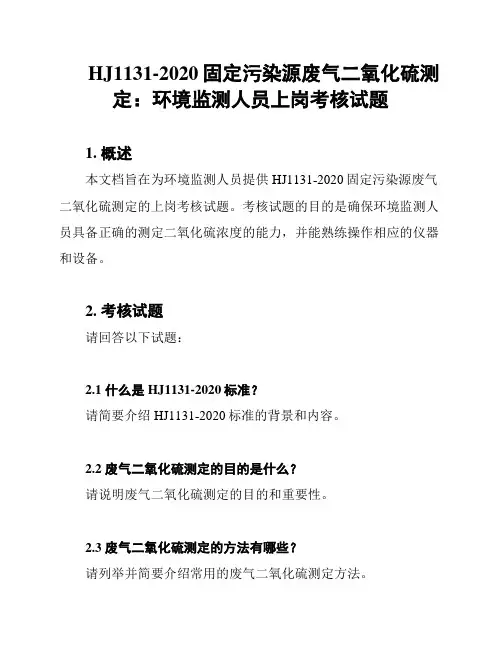 HJ1131-2020 固定污染源废气二氧化硫测定：环境监测人员上岗考核试题

1. 概述

本文档旨在为环境监测人员提供 HJ1131-2020 固定污染源废气二氧化硫测定的上岗考核试题。考核试题的目的是确保环境监测人员具备正确的测定二氧化硫浓度的能力，并能熟练操作相应的仪器和设备。

2. 考核试题

请回答以下试题：

2.1 什么是 HJ1131-2020 标准？

请简要介绍 HJ1131-2020 标准的背景和内容。

2.2 废气二氧化硫测定的目的是什么？

请说明废气二氧化硫测定的目的和重要性。

2.3 废气二氧化硫测定的方法有哪些？

请列举并简要介绍常用的废气二氧化硫测定方法。